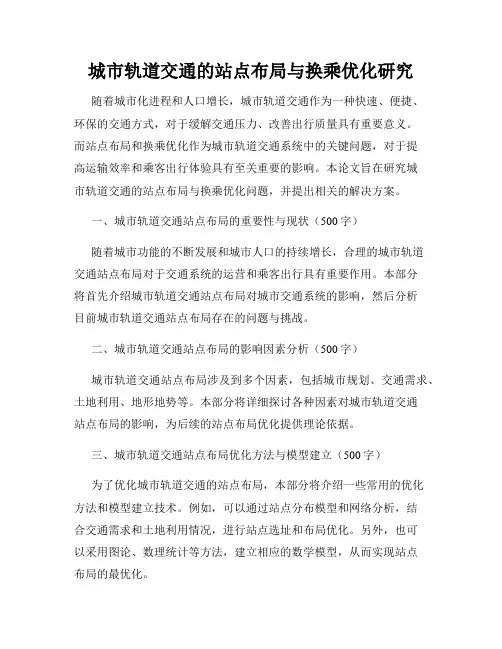 城市轨道交通的站点布局与换乘优化研究

随着城市化进程和人口增长，城市轨道交通作为一种快速、便捷、环保的交通方式，对于缓解交通压力、改善出行质量具有重要意义。而站点布局和换乘优化作为城市轨道交通系统中的关键问题，对于提高运输效率和乘客出行体验具有至关重要的影响。本论文旨在研究城市轨道交通的站点布局与换乘优化问题，并提出相关的解决方案。

一、城市轨道交通站点布局的重要性与现状（500字）

随着城市功能的不断发展和城市人口的持续增长，合理的城市轨道交通站点布局对于交通系统的运营和乘客出行具有重要作用。本部分将首先介绍城市轨道交通站点布局对城市交通系统的影响，然后分析目前城市轨道交通站点布局存在的问题与挑战。

二、城市轨道交通站点布局的影响因素分析（500字）

城市轨道交通站点布局涉及到多个因素，包括城市规划、交通需求、土地利用、地形地势等。本部分将详细探讨各种因素对城市轨道交通站点布局的影响，为后续的站点布局优化提供理论依据。

三、城市轨道交通站点布局优化方法与模型建立（500字）

为了优化城市轨道交通的站点布局，本部分将介绍一些常用的优化方法和模型建立技术。例如，可以通过站点分布模型和网络分析，结合交通需求和土地利用情况，进行站点选址和布局优化。另外，也可以采用图论、数理统计等方法，建立相应的数学模型，从而实现站点布局的最优化。